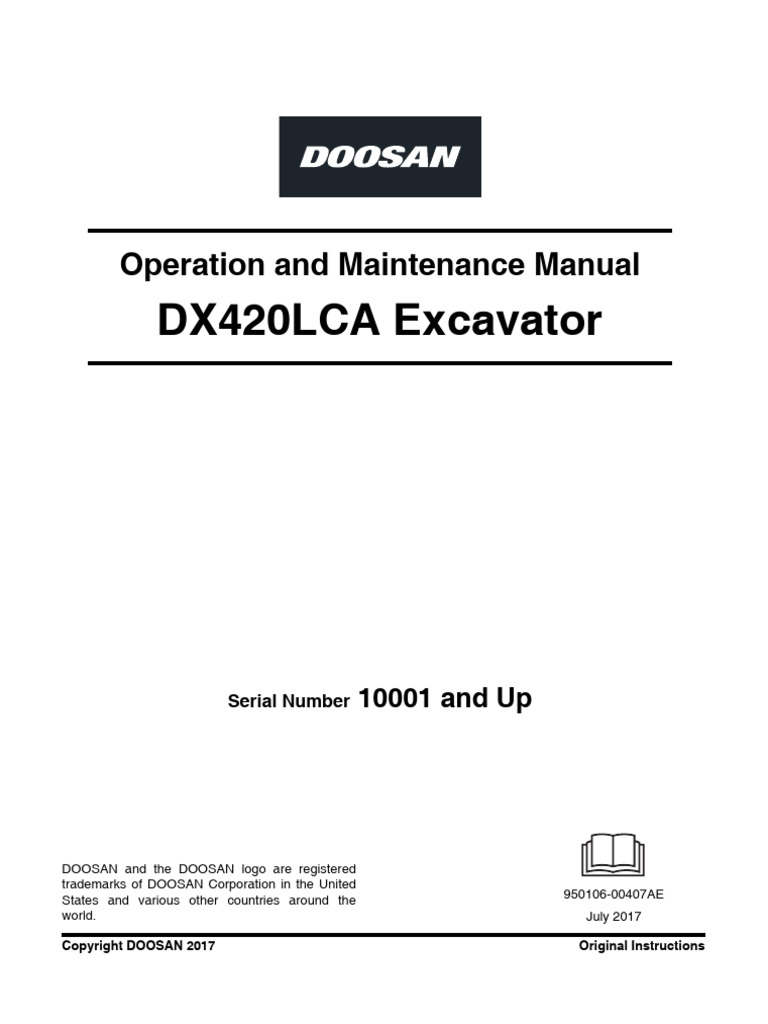 DOOSAN

Operation and Maintenance Manual

DX420LCA Excavator

Serial Number 10001 and Up

DOOSAN and the DOOSAN logo are registered trademarks of DOOSAN Corporation in the United States and various other countries around the world.

950106-00407AE

July 2017

Copyright DOOSAN 2017

Original Instructions